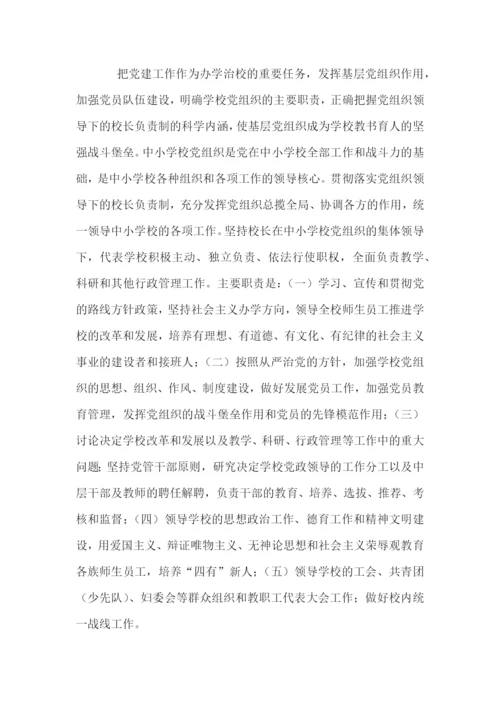 把党建工作作为办学治校的重要任务，发挥基层党组织作用，加强党员队伍建设，明确学校党组织的主要职责，正确把握党组织领导下的校长负责制的科学内涵，使基层党组织成为学校教书育人的坚强战斗堡垒。中小学校党组织是党在中小学校全部工作和战斗力的基础，是中小学校各种组织和各项工作的领导核心。贯彻落实党组织领导下的校长负责制，充分发挥党组织总揽全局、协调各方的作用，统一领导中小学校的各项工作。坚持校长在中小学校党组织的集体领导下，代表学校积极主动、独立负责、依法行使职权，全面负责教学、科研和其他行政管理工作。主要职责是：（一）学习、宣传和贯彻党的路线方针政策，坚持社会主义办学方向，领导全校师生员工推进学校的改革和发展，培养有理想、有道德、有文化、有纪律的社会主义事业的建设者和接班人；（二）按照从严治党的方针，加强学校党组织的思想、组织、作风、制度建设，做好发展党员工作，加强党员教育管理，发挥党组织的战斗堡垒作用和党员的先锋模范作用；（三）讨论决定学校改革和发展以及教学、科研、行政管理等工作中的重大问题；坚持党管干部原则，研究决定学校党政领导的工作分工以及中层干部及教师的聘任解聘，负责干部的教育、培养、选拔、推荐、考核和监督；（四）领导学校的思想政治工作、德育工作和精神文明建设，用爱国主义、辩证唯物主义、无神论思想和社会主义荣辱观教育各族师生员工，培养“四有”新人；（五）领导学校的工会、共青团（少先队）、妇委会等群众组织和教职工代表大会工作；做好校内统一战线工作。